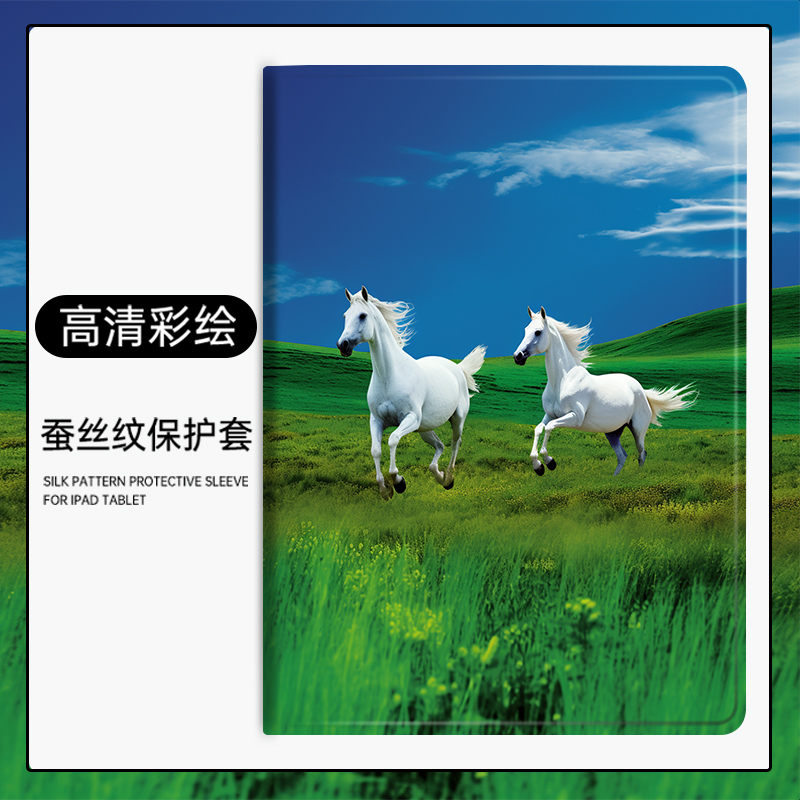 高清彩绘

蚕丝纹保护套

SILK PATTERN PROTECTIVE SLEEVE FOR IPAD TABLET